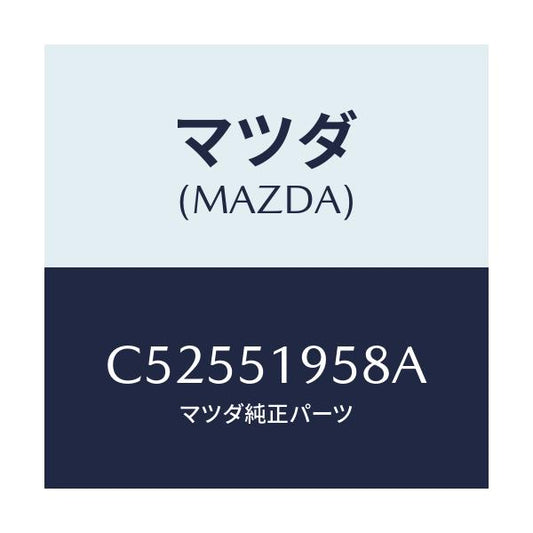 マツダ
(MAZDA)

C52551958A
マツダ純正パーツ